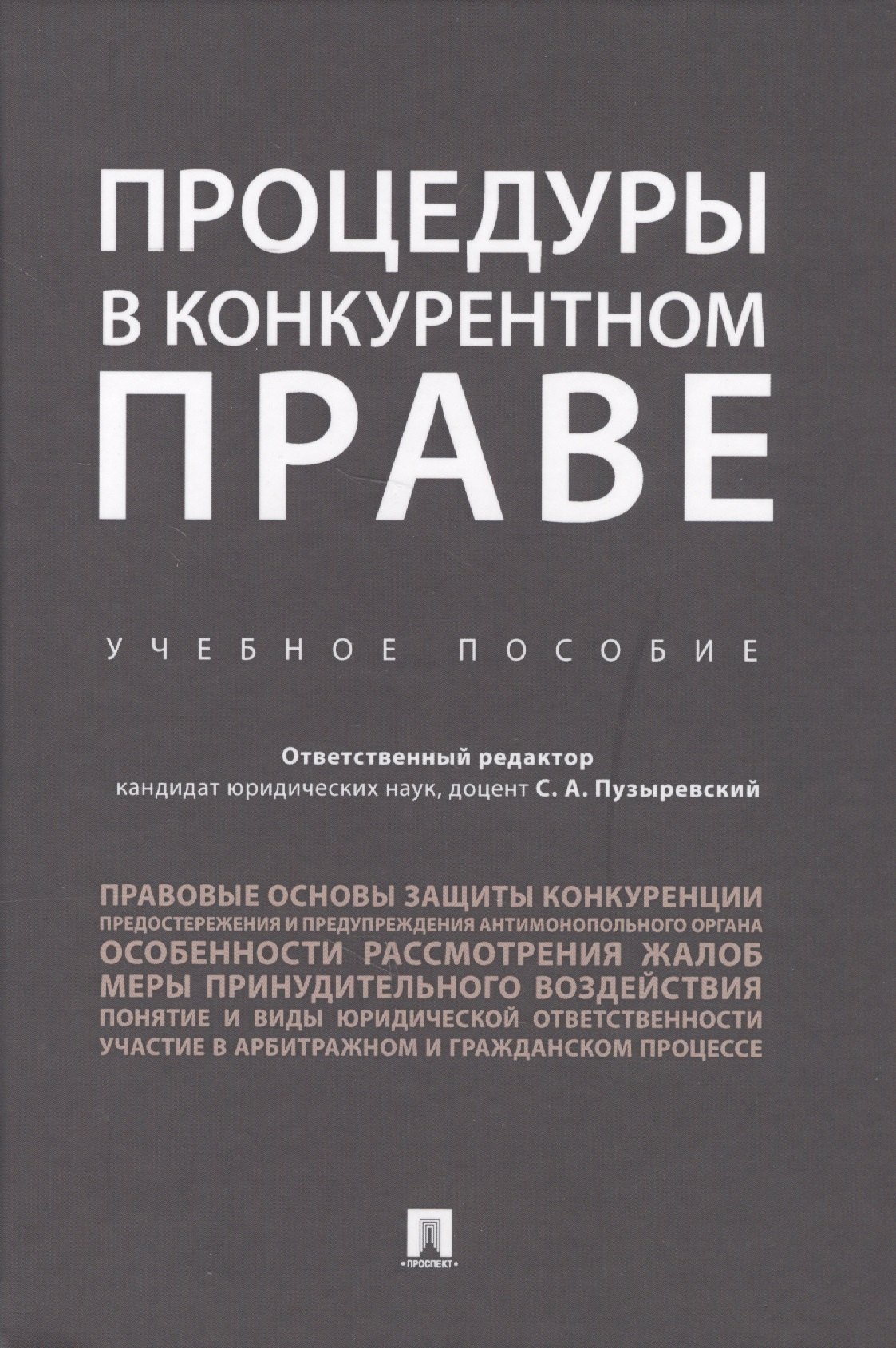 ПРОЦЕДУРЫ В КОНКУРЕНТНОМ ПРАВЕ

УЧЕБНОЕ ПОСОБИЕ

Ответственный редактор
кандидат юридических наук, доцент С. А. Пузыревский

ПРАВОВЫЕ ОСНОВЫ ЗАЩИТЫ КОНКУРЕНЦИИ
ПРЕДОСТЕРЕЖЕНИЯ И ПРЕДУПРЕЖДЕНИЯ АНТИМОНОПОЛЬНОГО ОРГАНА
ОСОБЕННОСТИ РАССМОТРЕНИЯ ЖАЛОБ
МЕРЫ ПРИНУДИТЕЛЬНОГО ВОЗДЕЙСТВИЯ
ПОНЯТИЕ И ВИДЫ ЮРИДИЧЕСКОЙ ОТВЕТСТВЕННОСТИ
УЧАСТИЕ В АРБИТРАЖНОМ И ГРАЖДАНСКОМ ПРОЦЕССЕ

ПРОСПЕКТ